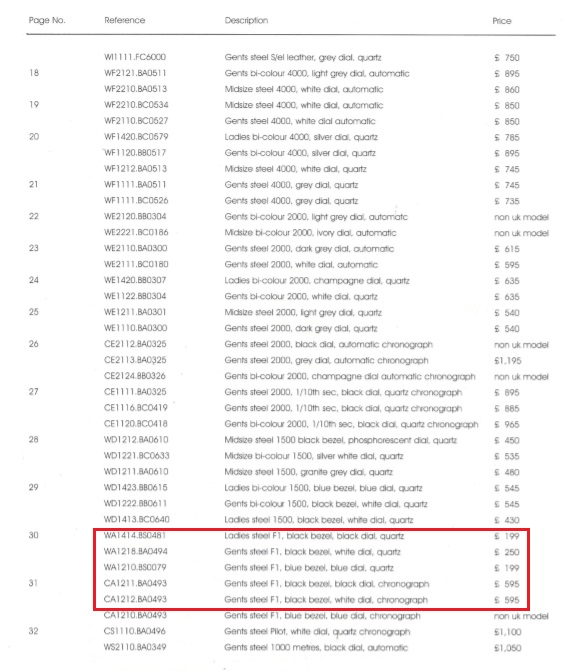 | Page No. | Reference | Description | Price |
|---|---|---|---|
| | WI1111.FC6000 | Gents steel S/el leather, grey dial, quartz | £ 750 |
| 18 | WF2121.BA0511 | Gents bi-colour 4000, light grey dial, automatic | £ 895 |
| | WF2210.BA0513 | Midsize steel 4000, white dial, automatic | £ 860 |
| 19 | WF2210.BC0534 | Midsize steel 4000, white dial, automatic | £ 850 |
| | WF2110.BC0527 | Gents steel 4000, white dial automatic | £ 850 |
| 20 | WF1420.BC0579 | Ladies bi-colour 4000, silver dial, quartz | £ 785 |
| | WF1120.BB0517 | Gents bi-colour 4000, silver dial, quartz | £ 895 |
| | WF1212.BA0513 | Midsize steel 4000, white dial, quartz | £ 745 |
| 21 | WF1111.BA0511 | Gents steel 4000, grey dial, quartz | £ 745 |
| | WF1111.BC0526 | Gents steel 4000, grey dial, quartz | £ 735 |
| 22 | WE2120.BB0304 | Gents bi-colour 2000, light grey dial, automatc | non uk model |
| | WE2221.BC0186 | Midsize bi-colour 2000, ivory dial, automatic | non uk model |
| 23 | WE2110.BA0300 | Gents steel 2000, dark grey dial, automatic | £ 615 |
| | WE2111.BC0180 | Gents steel 2000, white dial, automatic | £ 595 |
| 24 | WE1420.BB0307 | Ladies bi-colour 2000, champagne dial, quartz | £ 635 |
| | WE1122.BB0304 | Gents bi-colour 2000, white dial, quartz | £ 635 |
| 25 | WE1211.BA0301 | Midsize steel 2000, light grey dial, quartz | £ 540 |
| | WE1110.BA0300 | Gents steel 2000, dark grey dial, quartz | £ 540 |
| 26 | CE2112.BA0325 | Gents steel 2000, black dial, automatic chronograph | non uk model |
| | CE2113.BA0325 | Gents steel 2000, grey dial, automatic chronograph | £1,195 |
| | CE2124.BB0326 | Gents bi-colour 2000, champagne dial automatic chronograph | non uk model |
| 27 | CE1111.BA0325 | Gents steel 2000, 1/10th sec, black dial, quartz chronograph | £ 895 |
| | CE1116.BC0419 | Gents steel 2000, 1/10th sec, black dial, quartz chronograph | £ 885 |
| | CE1120.BC0418 | Gents bi-colour 2000, 1/10th sec, black dial, quartz chronograph | £ 965 |
| 28 | WD1212.BA0610 | Midsize steel 1500 black bezel, phosphorescent dial, quartz | £ 450 |
| | WD1221.BC0633 | Midsize bi-colour 1500, silver white dial, quartz | £ 535 |
| | WD1211.BA0610 | Midsize steel 1500, granite grey dial, quartz | £ 480 |
| 29 | WD1423.BB0615 | Ladies bi-colour 1500, blue bezel, blue dial, quartz | £ 545 |
| | WD1222.BB0611 | Gents bi-colour 1500, black bezel, white dial, quartz | £ 545 |
| | WD1413.BC0640 | Ladies steel 1500, black bezel, white dial, quartz | £ 430 |
| 30 | WA1414.BS0481 | Ladies steel F1, black bezel, black dial, quartz | £ 199 |
| | WA1218.BA0494 | Gents steel F1, black bezel, white dial, quartz | £ 250 |
| | WA1210.BS0079 | Gents steel F1, blue bezel, blue dial, quartz | £ 199 |
| 31 | CA1211.BA0493 | Gents steel F1, black bezel, black dial, chronograph | £ 595 |
| | CA1212.BA0493 | Gents steel F1, black bezel, white dial, chronograph | £ 595 |
| | CA1210.BA0493 | Gents steel F1, blue bezel, blue dial, chronograph | non uk model |
| 32 | CS1110.BA0496 | Gents steel Pilot, white dial, quartz chronograph | £1,100 |
| | WS2110.BA0349 | Gents steel 1000 metres, black dial, automatic | £1,050 |